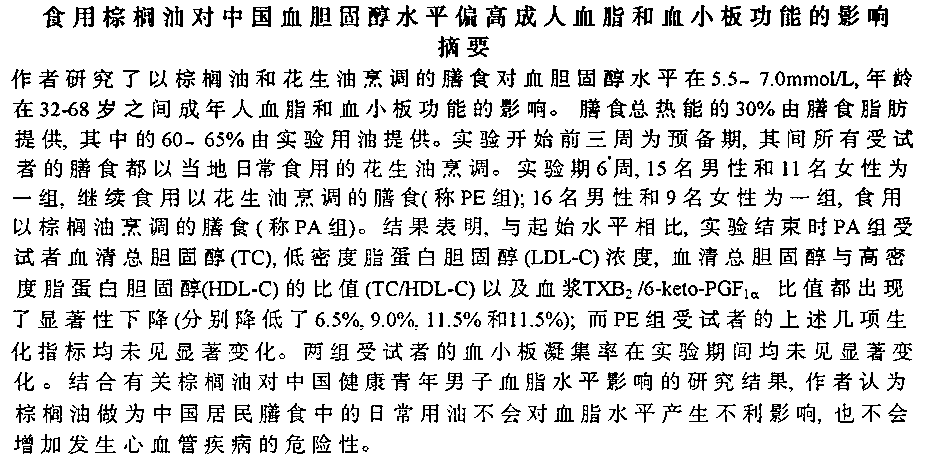 食用棕榈油对中国血胆固醇水平偏高成人血脂和血小板功能的影响
摘要

作者研究了以棕榈油和花生油烹调的膳食对血胆固醇水平在5.5～7.0mmol/L,年龄在32-68岁之间成年人血脂和血小板功能的影响。膳食总热能的30%由膳食脂肪提供,其中的60～65%由实验用油提供。实验开始前三周为预备期,其间所有受试者的膳食都以当地日常食用的花生油烹调。实验期6周,15名男性和11名女性为一组,继续食用以花生油烹调的膳食(称PE组);16名男性和9名女性为一组,食用以棕榈油烹调的膳食(称PA组)。结果表明,与起始水平相比,实验结束时PA组受试者血清总胆固醇(TC),低密度脂蛋白胆固醇(LDL-C)浓度,血清总胆固醇与高密度脂蛋白胆固醇(HDL-C)的比值(TC/HDL-C)以及血浆$TXB_2$/6-keto-$PGF_{1\alpha}$比值都出现了显著性下降(分别降低了6.5%, 9.0%, 11.5%和11.5%);而PE组受试者的上述几项生化指标均未见显著变化。两组受试者的血小板凝集率在实验期间均未见显著变化。结合有关棕榈油对中国健康青年男子血脂水平影响的研究结果,作者认为棕榈油做为中国居民膳食中的日常用油不会对血脂水平产生不利影响,也不会增加发生心血管疾病的危险性。